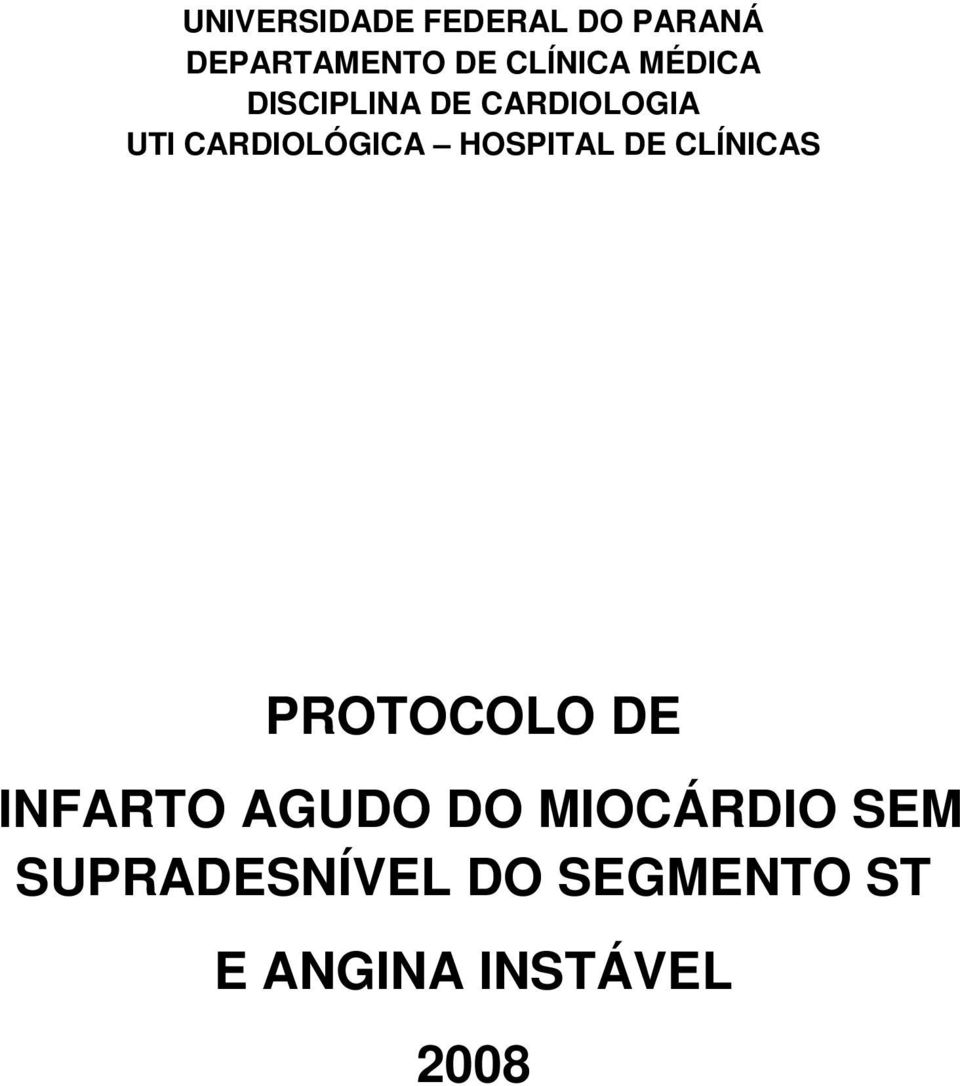 UNIVERSIDADE FEDERAL DO PARANÁ
DEPARTAMENTO DE CLÍNICA MÉDICA
DISCIPLINA DE CARDIOLOGIA
UTI CARDIOLÓGICA – HOSPITAL DE CLÍNICAS

PROTOCOLO DE

INFARTO AGUDO DO MIOCÁRDIO SEM SUPRADESNÍVEL DO SEGMENTO ST

E ANGINA INSTÁVEL

2008